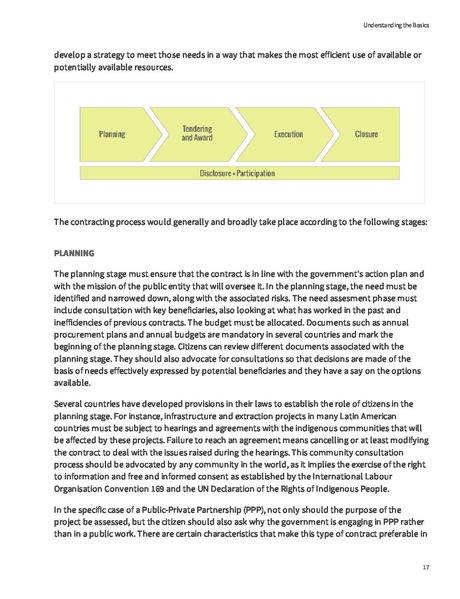 Understanding the Basics

develop a strategy to meet those needs in a way that makes the most efficient use of available or potentially available resources.

Planning

Tendering and Award

Execution

Closure

Disclosure • Participation

The contracting process would generally and broadly take place according to the following stages:

PLANNING

The planning stage must ensure that the contract is in line with the government's action plan and with the mission of the public entity that will oversee it. In the planning stage, the need must be identified and narrowed down, along with the associated risks. The need assesment phase must include consultation with key beneficiaries, also looking at what has worked in the past and inefficiencies of previous contracts. The budget must be allocated. Documents such as annual procurement plans and annual budgets are mandatory in several countries and mark the beginning of the planning stage. Citizens can review different documents associated with the planning stage. They should also advocate for consultations so that decisions are made of the basis of needs effectively expressed by potential beneficiaries and they have a say on the options available.

Several countries have developed provisions in their laws to establish the role of citizens in the planning stage. For instance, infrastructure and extraction projects in many Latin American countries must be subject to hearings and agreements with the indigenous communities that will be affected by these projects. Failure to reach an agreement means cancelling or at least modifying the contract to deal with the issues raised during the hearings. This community consultation process should be advocated by any community in the world, as it implies the exercise of the right to information and free and informed consent as established by the International Labour Organisation Convention 169 and the UN Declaration of the Rights of Indigenous People.

In the specific case of a Public-Private Partnership (PPP), not only should the purpose of the project be assessed, but the citizen should also ask why the government is engaging in PPP rather than in a public work. There are certain characteristics that make this type of contract preferable in

17